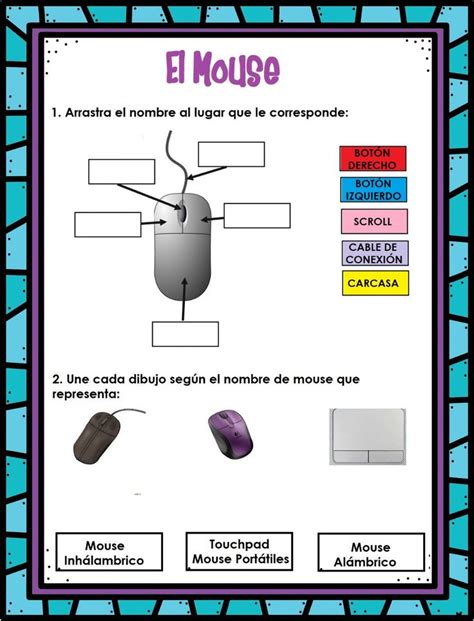 El Mouse

1. Arrastra el nombre al lugar que le corresponde:

BOTÓN DERECHO

BOTÓN IZQUIERDO

SCROLL

CABLE DE CONEXIÓN

CARCASA

2. Une cada dibujo según el nombre de mouse que representa:

Mouse Inhálambrico

Touchpad Mouse Portátiles

Mouse Alámbrico